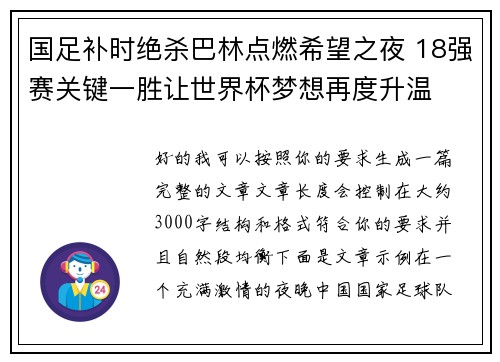 国足补时绝杀巴林点燃希望之夜 18强赛关键一胜让世界杯梦想再度升温

好的我可以按照你的要求生成一篇完整的文章文章长度会控制在大约3000字结构和格式符合你的要求并且自然段均衡下面是文章示例在一个充满激情的夜晚中国国家足球队

24